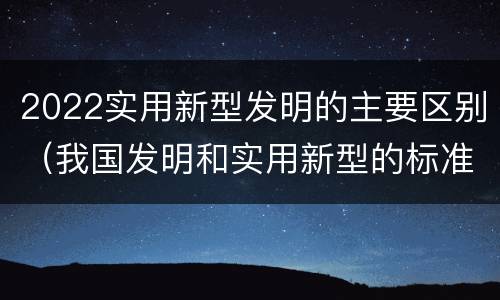 2022实用新型发明的主要区别（我国发明和实用新型的标准